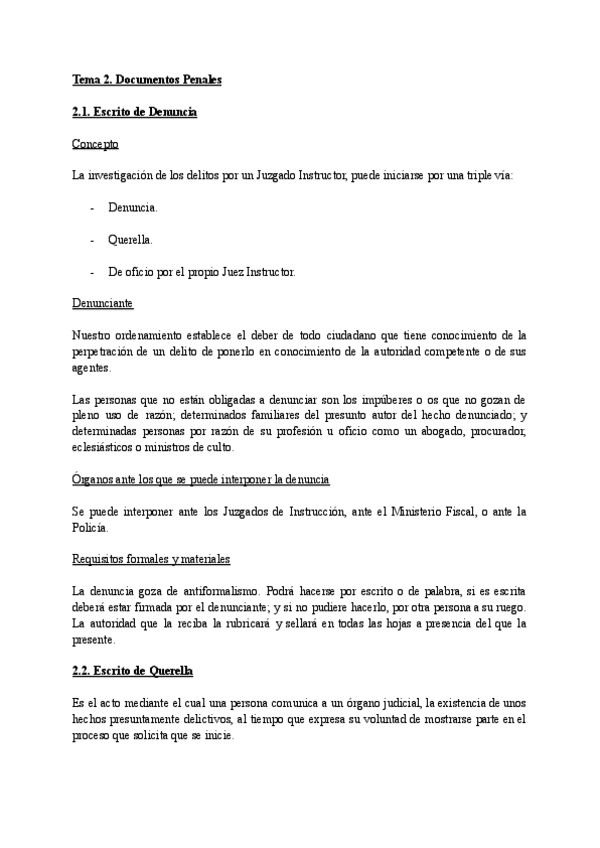 Tema 2. Documentos Penales

2.1. Escrito de Denuncia

Concepto

La investigación de los delitos por un Juzgado Instructor, puede iniciarse por una triple vía:

- Denuncia.

- Querella.

- De oficio por el propio Juez Instructor.

Denunciante

Nuestro ordenamiento establece el deber de todo ciudadano que tiene conocimiento de la perpetración de un delito de ponerlo en conocimiento de la autoridad competente o de sus agentes.

Las personas que no están obligadas a denunciar son los impúberes o os que no gozan de pleno uso de razón; determinados familiares del presunto autor del hecho denunciado; y determinadas personas por razón de su profesión u oficio como un abogado, procurador, eclesiásticos o ministros de culto.

Órganos ante los que se puede interponer la denuncia

Se puede interponer ante los Juzgados de Instrucción, ante el Ministerio Fiscal, o ante la Policía.

Requisitos formales y materiales

La denuncia goza de antiformalismo. Podrá hacerse por escrito o de palabra, si es escrita deberá estar firmada por el denunciante; y si no pudiere hacerlo, por otra persona a su ruego. La autoridad que la reciba la rubricará y sellará en todas las hojas a presencia del que la presente.

2.2. Escrito de Querella

Es el acto mediante el cual una persona comunica a un órgano judicial, la existencia de unos hechos presuntamente delictivos, al tiempo que expresa su voluntad de mostrarse parte en el proceso que solicita que se inicie.